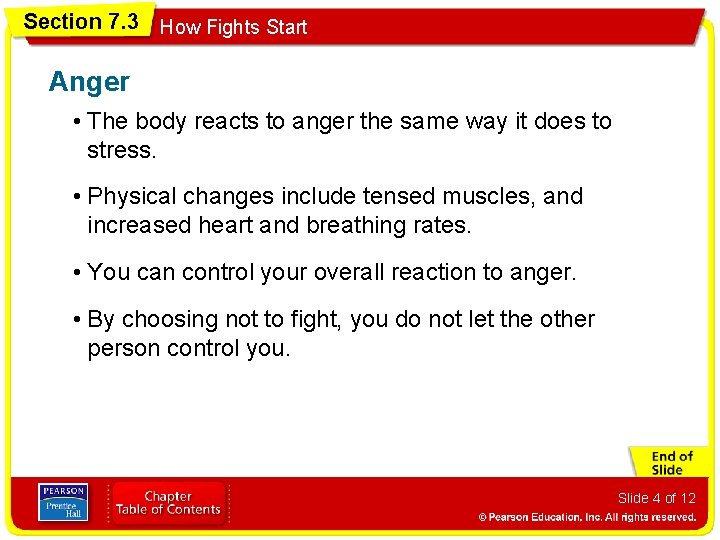 Section 7.3 How Fights Start

Anger

• The body reacts to anger the same way it does to stress.

• Physical changes include tensed muscles, and increased heart and breathing rates.

• You can control your overall reaction to anger.

• By choosing not to fight, you do not let the other person control you.

End of Slide

PEARSON Prentice Hall

Chapter Table of Contents

Slide 4 of 12

© Pearson Education, Inc. All rights reserved.